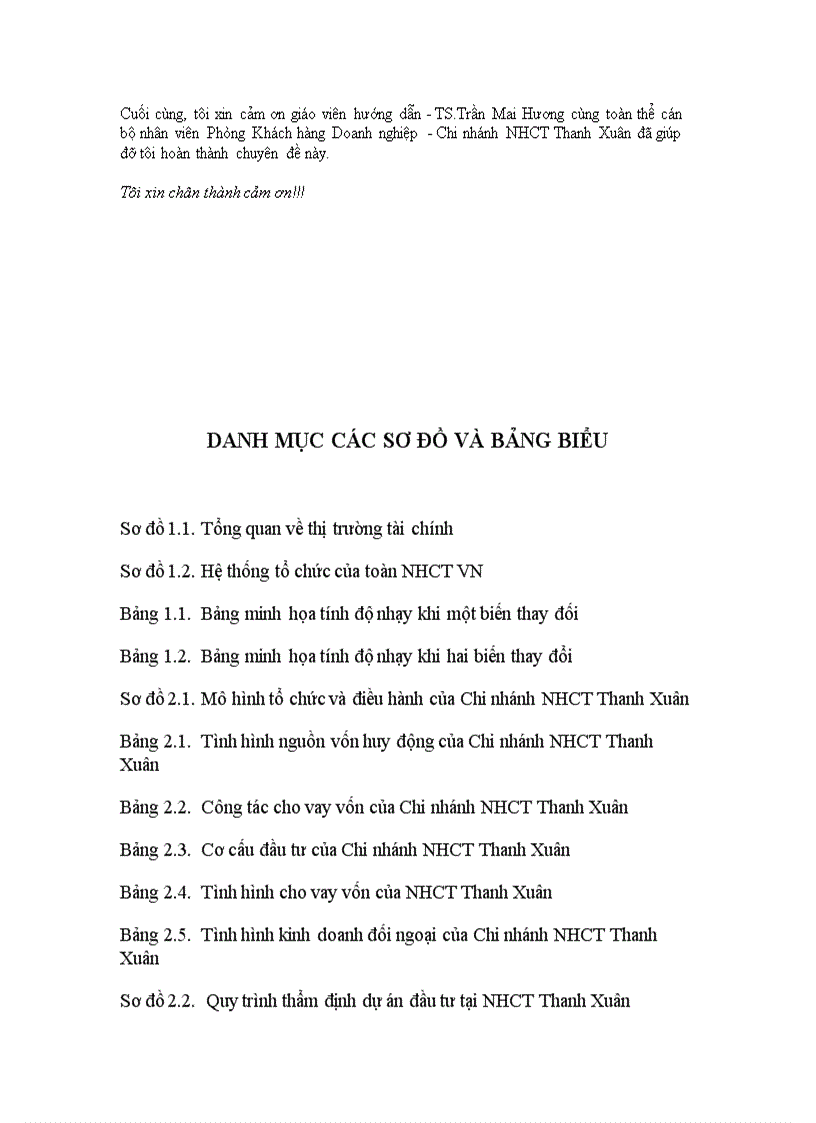 Cuối cùng, tôi xin cảm ơn giáo viên hướng dẫn - TS.Trần Mai Hương cùng toàn thể cán bộ nhân viên Phòng Khách hàng Doanh nghiệp - Chi nhánh NHCT Thanh Xuân đã giúp đỡ tôi hoàn thành chuyên đề này.

Tôi xin chân thành cảm ơn!!!

DANH MỤC CÁC SƠ ĐỒ VÀ BẢNG BIỂU

Sơ đồ 1.1. Tổng quan về thị trường tài chính

Sơ đồ 1.2. Hệ thống tổ chức của toàn NHCT VN

Bảng 1.1. Bảng minh họa tính độ nhạy khi một biến thay đổi

Bảng 1.2. Bảng minh họa tính độ nhạy khi hai biến thay đổi

Sơ đồ 2.1. Mô hình tổ chức và điều hành của Chi nhánh NHCT Thanh Xuân

Bảng 2.1. Tình hình nguồn vốn huy động của Chi nhánh NHCT Thanh Xuân

Bảng 2.2. Công tác cho vay vốn của Chi nhánh NHCT Thanh Xuân

Bảng 2.3. Cơ cấu đầu tư của Chi nhánh NHCT Thanh Xuân

Bảng 2.4. Tình hình cho vay vốn của NHCT Thanh Xuân

Bảng 2.5. Tình hình kinh doanh đối ngoại của Chi nhánh NHCT Thanh Xuân

Sơ đồ 2.2. Quy trình thẩm định dự án đầu tư tại NHCT Thanh Xuân